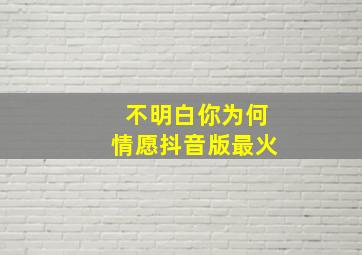 不明白你为何
情愿抖音版最火